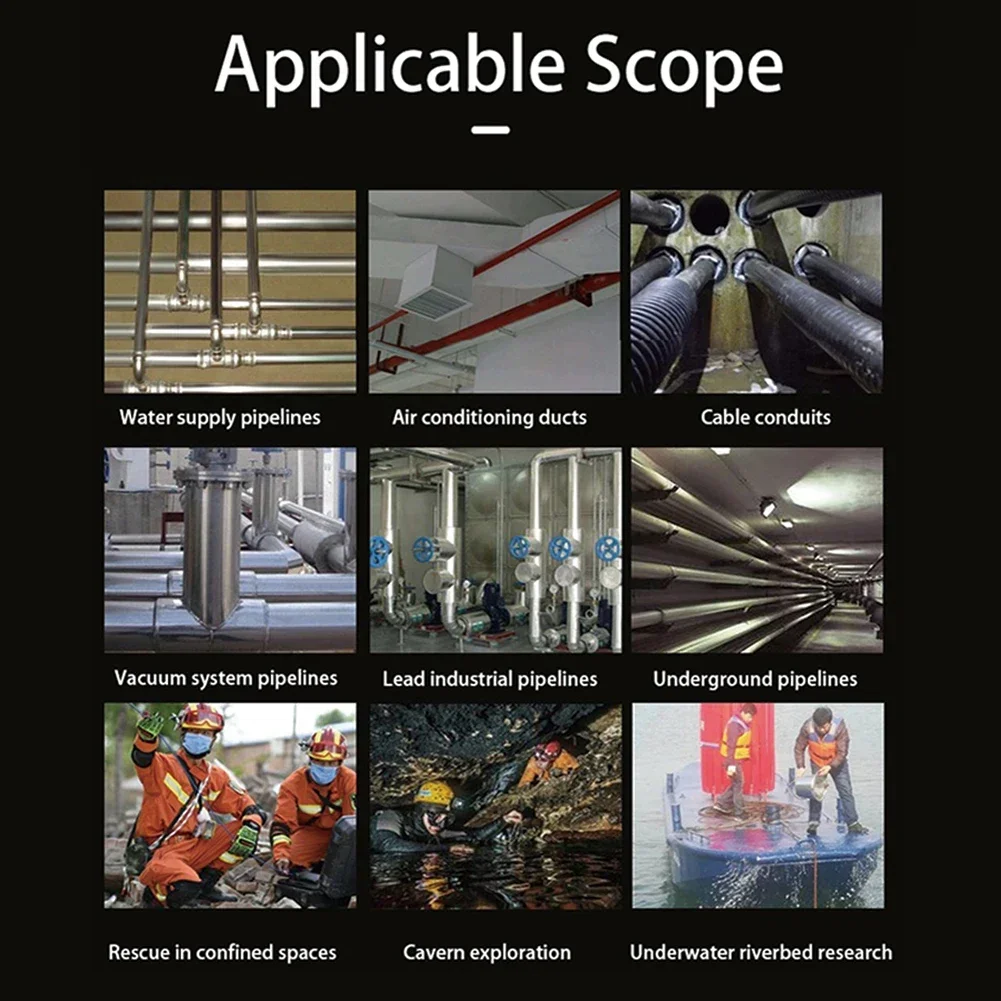 Applicable Scope

Water supply pipelines

Air conditioning ducts

Cable conduits

Vacuum system pipelines

Lead industrial pipelines

Underground pipelines

Rescue in confined spaces

Cavern exploration

Underwater riverbed research